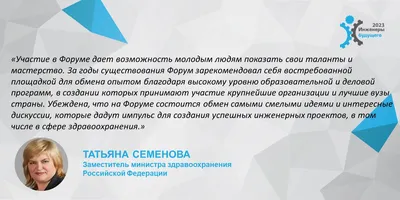 2023
Инженеры
будущего

«Участие в Форуме дает возможность молодым людям показать свои таланты и мастерство. За годы существования Форум зарекомендовал себя востребованной площадкой для обмена опытом благодаря высокому уровню образовательной и деловой программ, в создании которых принимают участие крупнейшие организации и лучшие вузы страны. Убеждена, что на Форуме состоится обмен самыми смелыми идеями и интересные дискуссии, которые дадут импульс для создания успешных инженерных проектов, в том числе в сфере здравоохранения.»

ТАТЬЯНА СЕМЕНОВА
Заместитель министра здравоохранения Российской Федерации